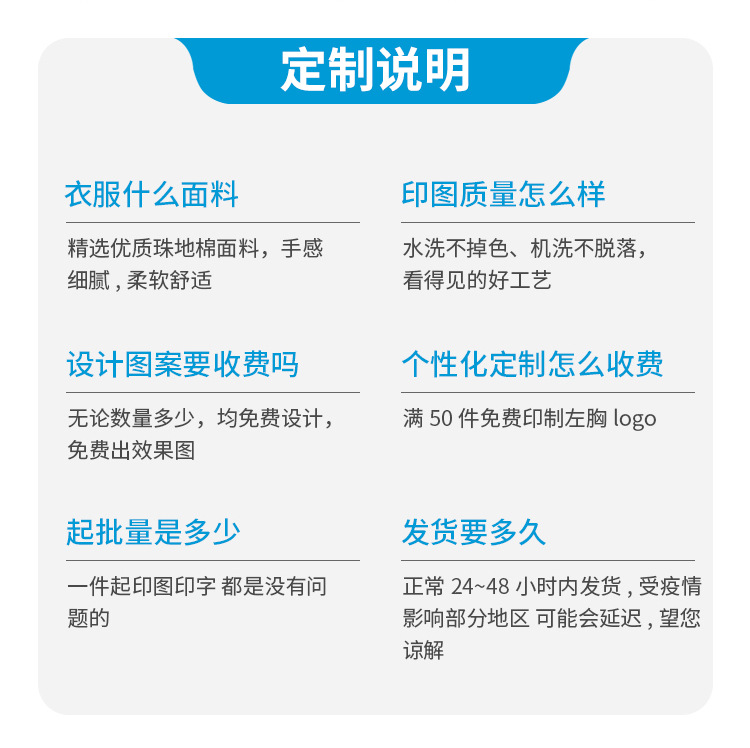 定制说明

衣服什么面料

精选优质珠地棉面料，手感细腻，柔软舒适

设计图案要收费吗

无论数量多少，均免费设计，免费出效果图

起批量是多少

一件起印图印字 都是没有问题的

印图质量怎么样

水洗不掉色、机洗不脱落，看得见的好工艺

个性化定制怎么收费

满50件免费印制左胸logo

发货要多久

正常24~48小时内发货，受疫情影响部分地区 可能会延迟，望您谅解